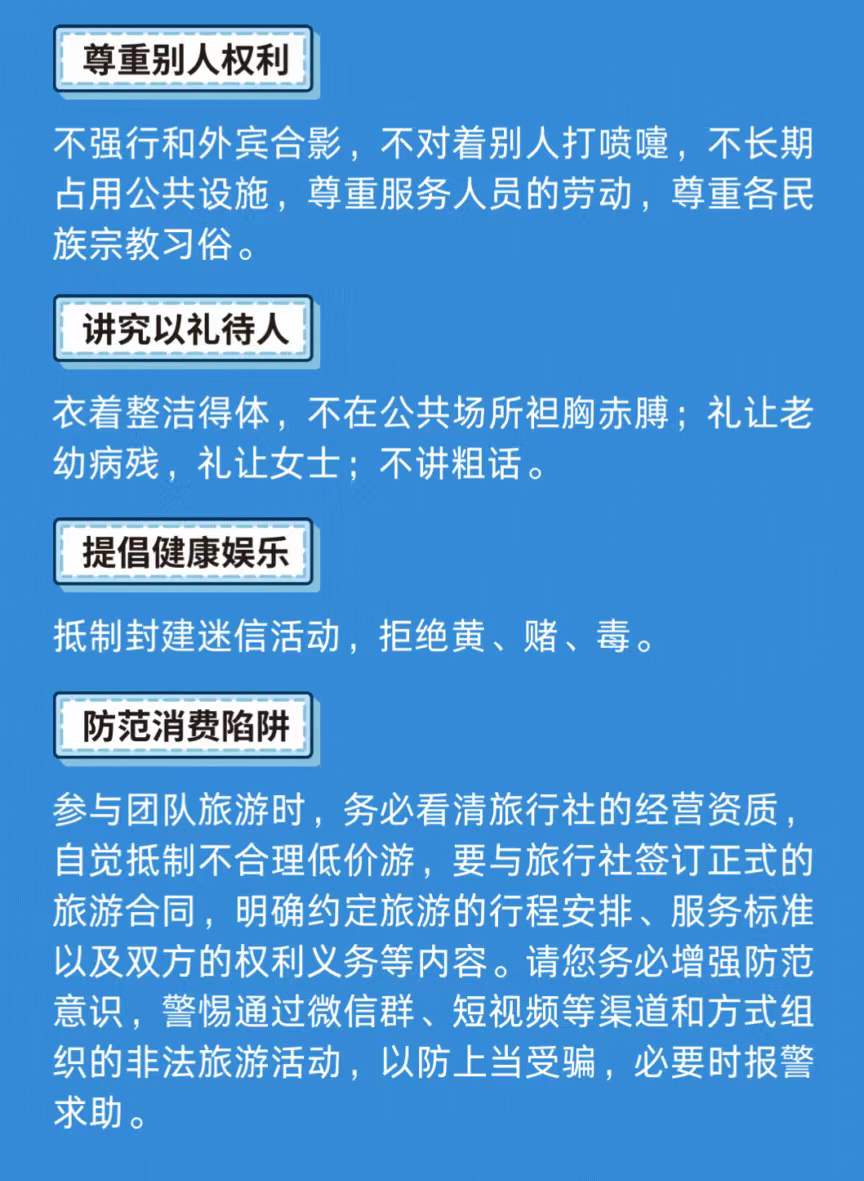 尊重别人权利

不强行和外宾合影，不对着别人打喷嚏，不长期占用公共设施，尊重服务人员的劳动，尊重各民族宗教习俗。

讲究以礼待人

衣着整洁得体，不在公共场所袒胸赤膊；礼让老幼病残，礼让女士；不讲粗话。

提倡健康娱乐

抵制封建迷信活动，拒绝黄、赌、毒。

防范消费陷阱

参与团队旅游时，务必看清旅行社的经营资质，自觉抵制不合理低价游，要与旅行社签订正式的旅游合同，明确约定旅游的行程安排、服务标准以及双方的权利义务等内容。请您务必增强防范意识，警惕通过微信群、短视频等渠道和方式组织的非法旅游活动，以防上当受骗，必要时报警求助。